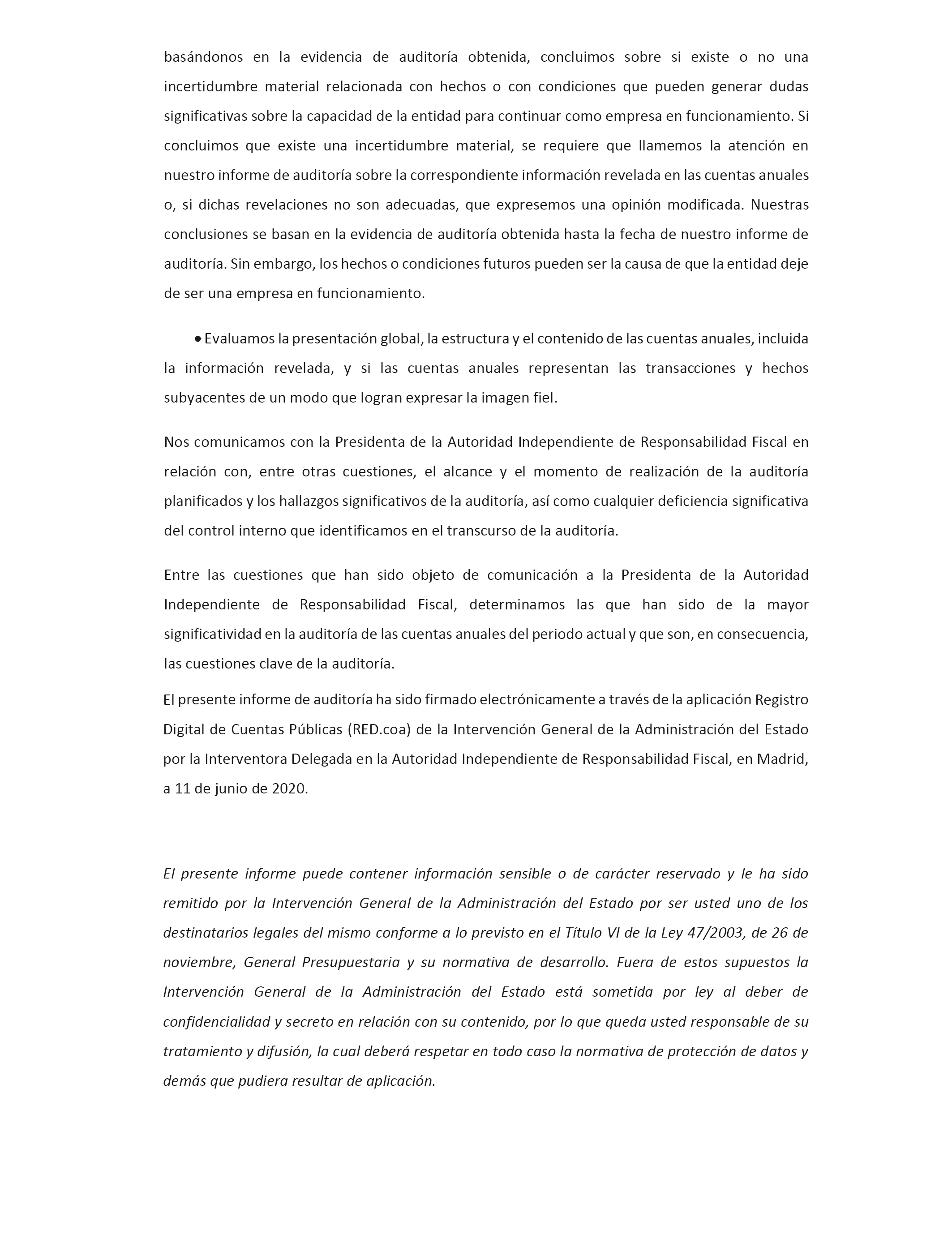 basándonos en la evidencia de auditoría obtenida, concluimos sobre si existe o no una incertidumbre material relacionada con hechos o con condiciones que pueden generar dudas significativas sobre la capacidad de la entidad para continuar como empresa en funcionamiento. Si concluimos que existe una incertidumbre material, se requiere que llamemos la atención en nuestro informe de auditoría sobre la correspondiente información revelada en las cuentas anuales o, si dichas revelaciones no son adecuadas, que expresemos una opinión modificada. Nuestras conclusiones se basan en la evidencia de auditoría obtenida hasta la fecha de nuestro informe de auditoría. Sin embargo, los hechos o condiciones futuros pueden ser la causa de que la entidad deje de ser una empresa en funcionamiento.

• Evaluamos la presentación global, la estructura y el contenido de las cuentas anuales, incluida la información revelada, y si las cuentas anuales representan las transacciones y hechos subyacentes de un modo que logran expresar la imagen fiel.

Nos comunicamos con la Presidenta de la Autoridad Independiente de Responsabilidad Fiscal en relación con, entre otras cuestiones, el alcance y el momento de realización de la auditoría planificados y los hallazgos significativos de la auditoría, así como cualquier deficiencia significativa del control interno que identificamos en el transcurso de la auditoría.

Entre las cuestiones que han sido objeto de comunicación a la Presidenta de la Autoridad Independiente de Responsabilidad Fiscal, determinamos las que han sido de la mayor significatividad en la auditoría de las cuentas anuales del periodo actual y que son, en consecuencia, las cuestiones clave de la auditoría.

El presente informe de auditoría ha sido firmado electrónicamente a través de la aplicación Registro Digital de Cuentas Públicas (RED.coa) de la Intervención General de la Administración del Estado por la Interventora Delegada en la Autoridad Independiente de Responsabilidad Fiscal, en Madrid, a 11 de junio de 2020.

El presente informe puede contener información sensible o de carácter reservado y le ha sido remitido por la Intervención General de la Administración del Estado por ser usted uno de los destinatarios legales del mismo conforme a lo previsto en el Título VI de la Ley 47/2003, de 26 de noviembre, General Presupuestaria y su normativa de desarrollo. Fuera de estos supuestos la Intervención General de la Administración del Estado está sometida por ley al deber de confidencialidad y secreto en relación con su contenido, por lo que queda usted responsable de su tratamiento y difusión, la cual deberá respetar en todo caso la normativa de protección de datos y demás que pudiera resultar de aplicación.